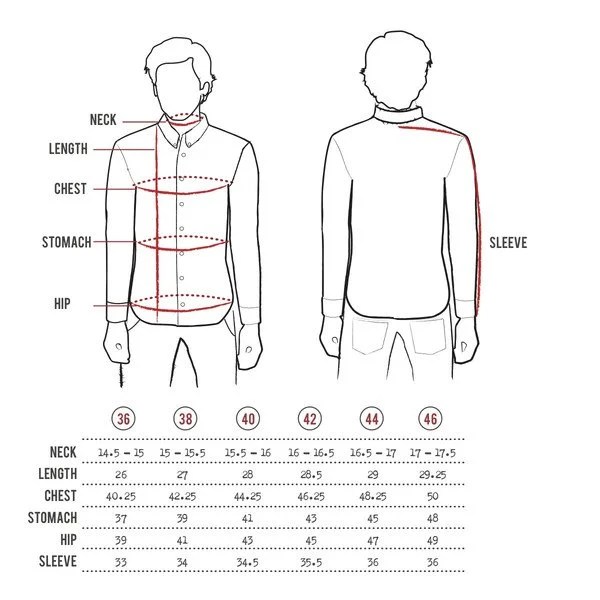 NECK
LENGTH
CHEST
STOMACH
HIP

SLEEVE

| | 36 | 38 | 40 | 42 | 44 | 46 |
|---|---|---|---|---|---|---|
| NECK | 14.5 – 15 | 15 – 15.5 | 15.5 – 16 | 16 – 16.5 | 16.5 – 17 | 17 – 17.5 |
| LENGTH | 26 | 27 | 28 | 28.5 | 29 | 29.25 |
| CHEST | 40.25 | 42.25 | 44.25 | 46.25 | 48.25 | 50 |
| STOMACH | 37 | 39 | 41 | 43 | 45 | 48 |
| HIP | 39 | 41 | 43 | 45 | 47 | 49 |
| SLEEVE | 33 | 34 | 34.5 | 35.5 | 36 | 36 |